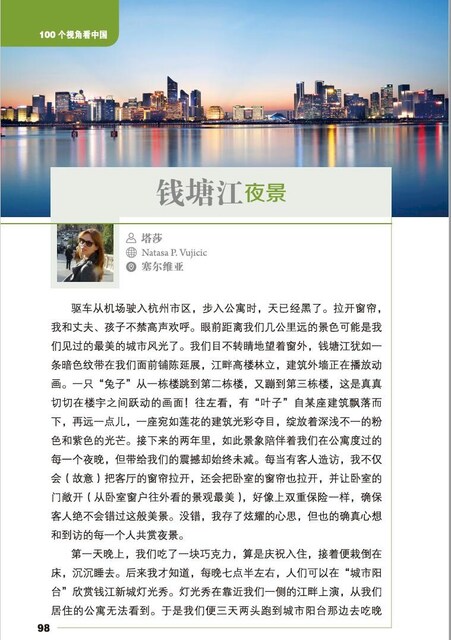 100 个视角看中国

钱塘江夜景

塔莎
Natasa P. Vujicic
塞尔维亚

驱车从机场驶入杭州市区，步入公寓时，天已经黑了。拉开窗帘，我和丈夫、孩子不禁高声欢呼。眼前距离我们几公里远的景色可能是我们见过的最美的城市风光了。我们目不转睛地望着窗外，钱塘江犹如一条暗色纹带在我们面前铺陈延展，江畔高楼林立，建筑外墙正在播放动画。一只“兔子”从一栋楼跳到第二栋楼，又蹦到第三栋楼，这是真真切切在楼宇之间跃动的画面！往左看，有“叶子”自某座建筑飘落而下，再远一点儿，一座宛如莲花的建筑光彩夺目，绽放着深浅不一的粉色和紫色的光芒。接下来的两年里，如此景象陪伴着我们在公寓度过的每一个夜晚，但带给我们的震撼却始终未减。每当有客人造访，我不仅会（故意）把客厅的窗帘拉开，还会把卧室的窗帘也拉开，并让卧室的门敞开（从卧室窗户往外看的景观最美），好像上双重保险一样，确保客人绝不会错过这般美景。没错，我存了炫耀的心思，但也的确真心想和到访的每一个人共赏夜景。

第一天晚上，我们吃了一块巧克力，算是庆祝入住，接着便栽倒在床，沉沉睡去。后来我才知道，每晚七点半左右，人们可以在“城市阳台”欣赏钱江新城灯光秀。灯光秀在靠近我们一侧的江畔上演，从我们居住的公寓无法看到。于是我们便三天两头跑到城市阳台那边去吃晚

98